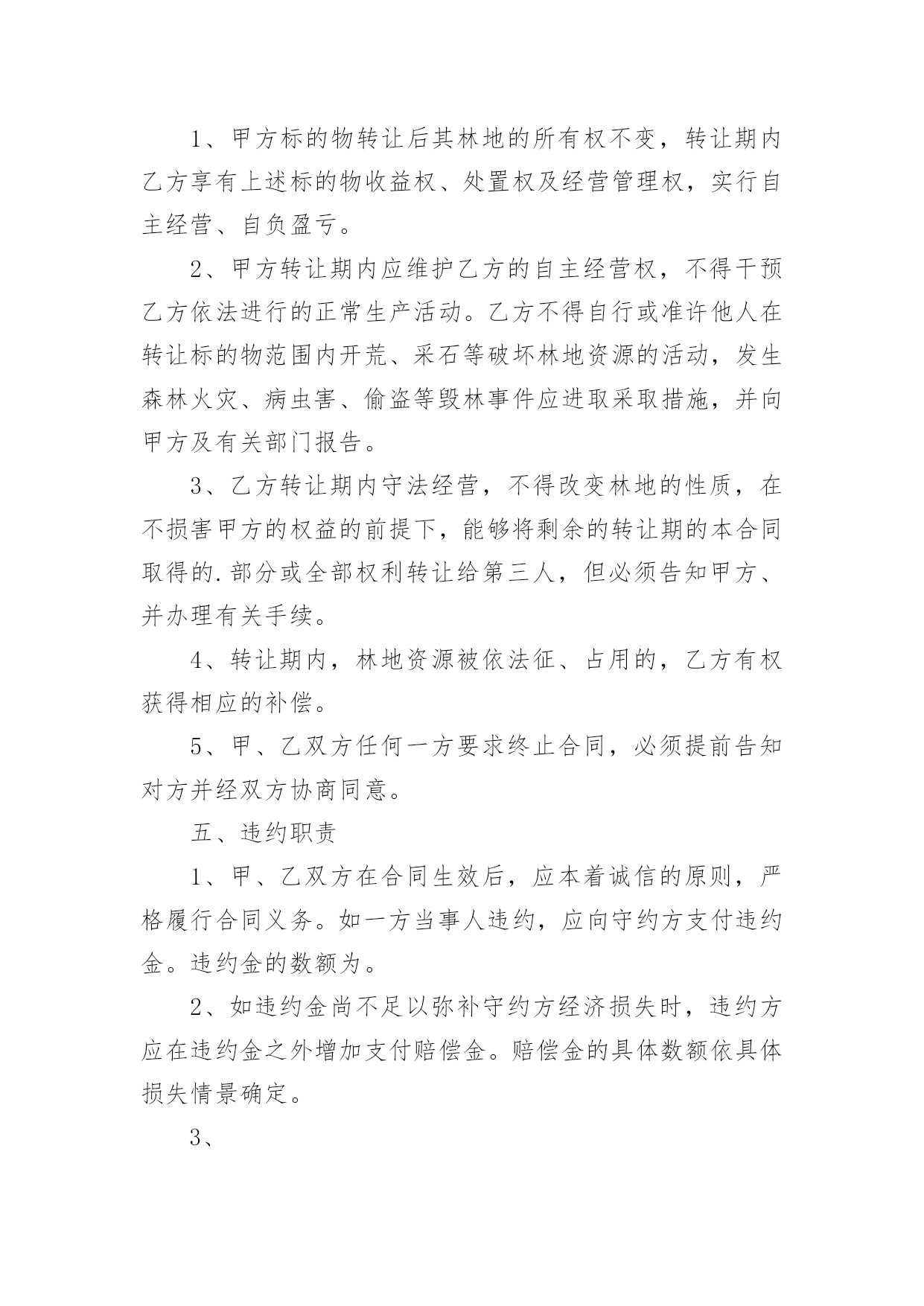 1、甲方标的物转让后其林地的所有权不变，转让期内乙方享有上述标的物收益权、处置权及经营管理权，实行自主经营、自负盈亏。

2、甲方转让期内应维护乙方的自主经营权，不得干预乙方依法进行的正常生产活动。乙方不得自行或准许他人在转让标的物范围内开荒、采石等破坏林地资源的活动，发生森林火灾、病虫害、偷盗等毁林事件应进取采取措施，并向甲方及有关部门报告。

3、乙方转让期内守法经营，不得改变林地的性质，在不损害甲方的权益的前提下，能够将剩余的转让期的本合同取得的.部分或全部权利转让给第三人，但必须告知甲方、并办理有关手续。

4、转让期内，林地资源被依法征、占用的，乙方有权获得相应的补偿。

5、甲、乙双方任何一方要求终止合同，必须提前告知对方并经双方协商同意。

五、违约职责

1、甲、乙双方在合同生效后，应本着诚信的原则，严格履行合同义务。如一方当事人违约，应向守约方支付违约金。违约金的数额为。

2、如违约金尚不足以弥补守约方经济损失时，违约方应在违约金之外增加支付赔偿金。赔偿金的具体数额依具体损失情景确定。

3、